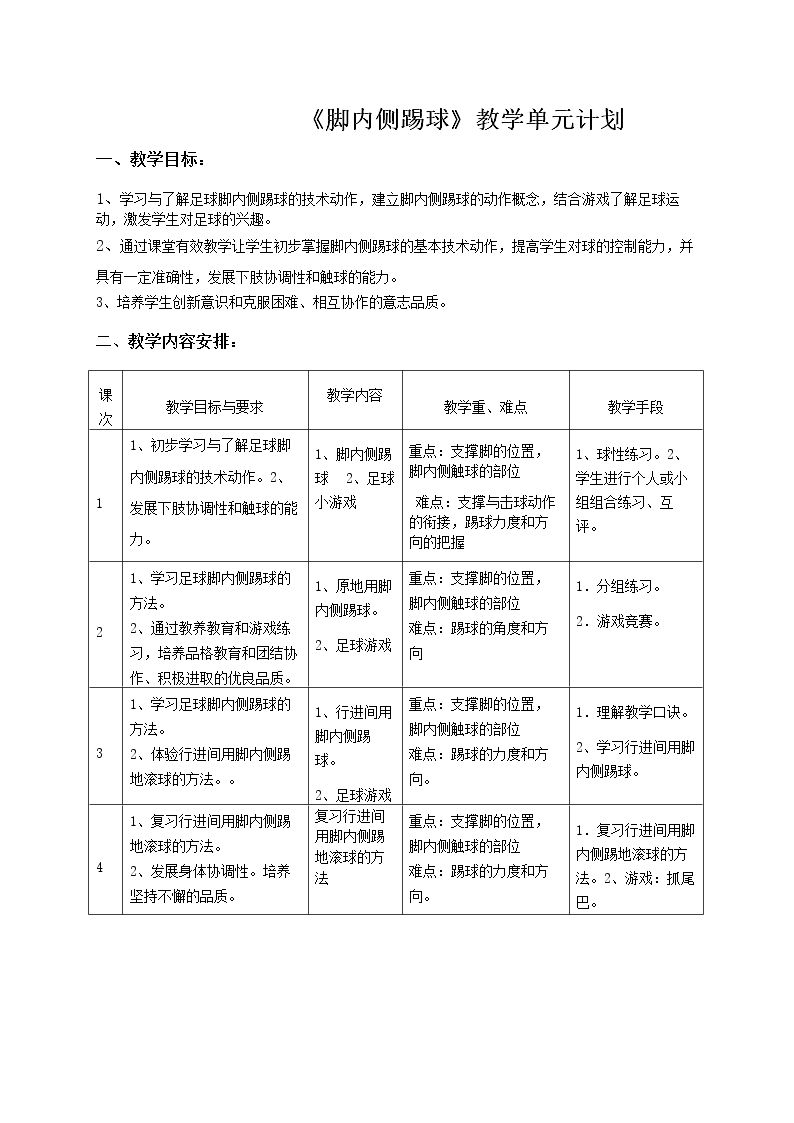 《脚内侧踢球》教学单元计划

一、教学目标：

1、学习与了解足球脚内侧踢球的技术动作，建立脚内侧踢球的动作概念，结合游戏了解足球运动，激发学生对足球的兴趣。

2、通过课堂有效教学让学生初步掌握脚内侧踢球的基本技术动作，提高学生对球的控制能力，并具有一定准确性，发展下肢协调性和触球的能力。

3、培养学生创新意识和克服困难、相互协作的意志品质。

二、教学内容安排：

| 课次 | 教学目标与要求 | 教学内容 | 教学重、难点 | 教学手段 |
|---|---|---|---|---|
| 1 | 1、初步学习与了解足球脚内侧踢球的技术动作。2、发展下肢协调性和触球的能力。 | 1、脚内侧踢球 2、足球小游戏 | 重点：支撑脚的位置，脚内侧触球的部位 难点：支撑与击球动作的衔接，踢球力度和方向的把握 | 1、球性练习。2、学生进行个人或小组组合练习、互评。 |
| 2 | 1、学习足球脚内侧踢球的方法。 2、通过教养教育和游戏练习，培养品格教育和团结协作、积极进取的优良品质。 | 1、原地用脚内侧踢球。 2、足球游戏 | 重点：支撑脚的位置，脚内侧触球的部位 难点：踢球的角度和方向 | 1．分组练习。 2．游戏竞赛。 |
| 3 | 1、学习足球脚内侧踢球的方法。 2、体验行进间用脚内侧踢地滚球的方法。。 | 1、行进间用脚内侧踢球。 2、足球游戏 | 重点：支撑脚的位置，脚内侧触球的部位 难点：踢球的力度和方向。 | 1．理解教学口诀。 2、学习行进间用脚内侧踢球。 |
| 4 | 1、复习行进间用脚内侧踢地滚球的方法。 2、发展身体协调性。培养坚持不懈的品质。 | 复习行进间用脚内侧踢地滚球的方法 | 重点：支撑脚的位置，脚内侧触球的部位 难点：踢球的力度和方向。 | 1．复习行进间用脚内侧踢地滚球的方法。2、游戏：抓尾巴。 |